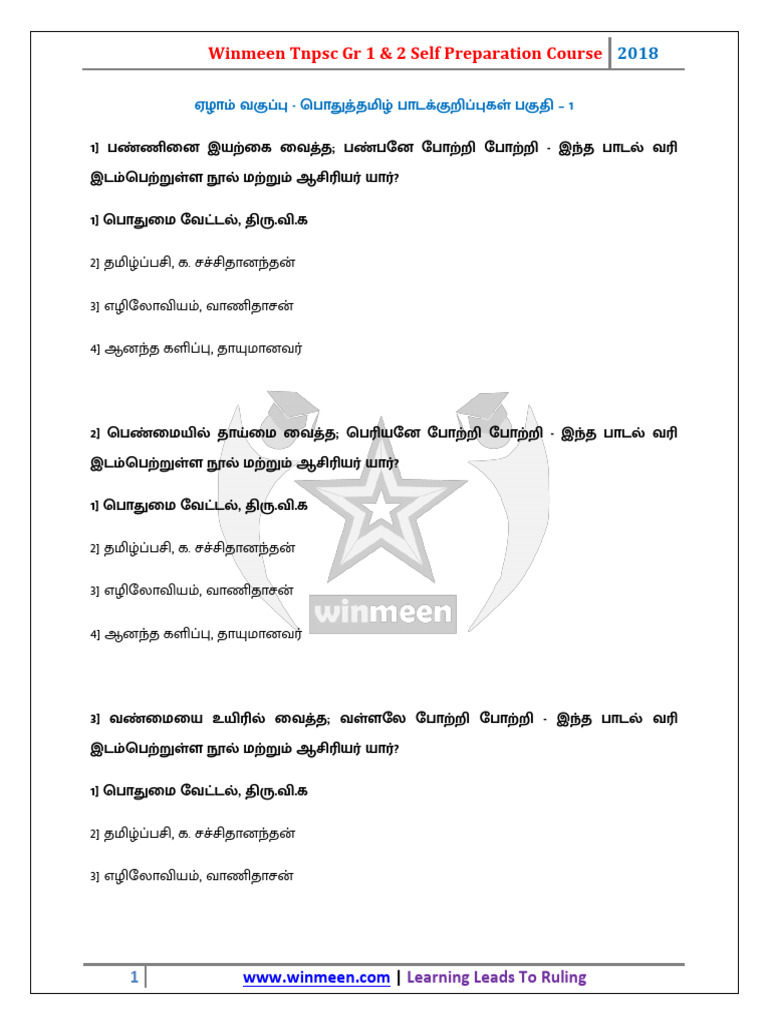 Winmeen Tnpsc Gr 1 & 2 Self Preparation Course | 2018

ஏழாம் வகுப்பு - பொதுத்தமிழ் பாடக்குறிப்புகள் பகுதி – 1

1] பண்ணினை இயற்கை வைத்த; பண்பனே போற்றி போற்றி - இந்த பாடல் வரி இடம்பெற்றுள்ள நூல் மற்றும் ஆசிரியர் யார்?

1] பொதுமை வேட்டல், திரு.வி.க

2] தமிழ்ப்பசி, க. சச்சிதானந்தன்

3] எழிலோவியம், வாணிதாசன்

4] ஆனந்த களிப்பு, தாயுமானவர்

2] பெண்மையில் தாய்மை வைத்த; பெரியனே போற்றி போற்றி - இந்த பாடல் வரி இடம்பெற்றுள்ள நூல் மற்றும் ஆசிரியர் யார்?

1] பொதுமை வேட்டல், திரு.வி.க

2] தமிழ்ப்பசி, க. சச்சிதானந்தன்

3] எழிலோவியம், வாணிதாசன்

4] ஆனந்த களிப்பு, தாயுமானவர்

winmeen

3] வண்மையை உயிரில் வைத்த; வள்ளலே போற்றி போற்றி - இந்த பாடல் வரி இடம்பெற்றுள்ள நூல் மற்றும் ஆசிரியர் யார்?

1] பொதுமை வேட்டல், திரு.வி.க

2] தமிழ்ப்பசி, க. சச்சிதானந்தன்

3] எழிலோவியம், வாணிதாசன்

1 | www.winmeen.com | Learning Leads To Ruling